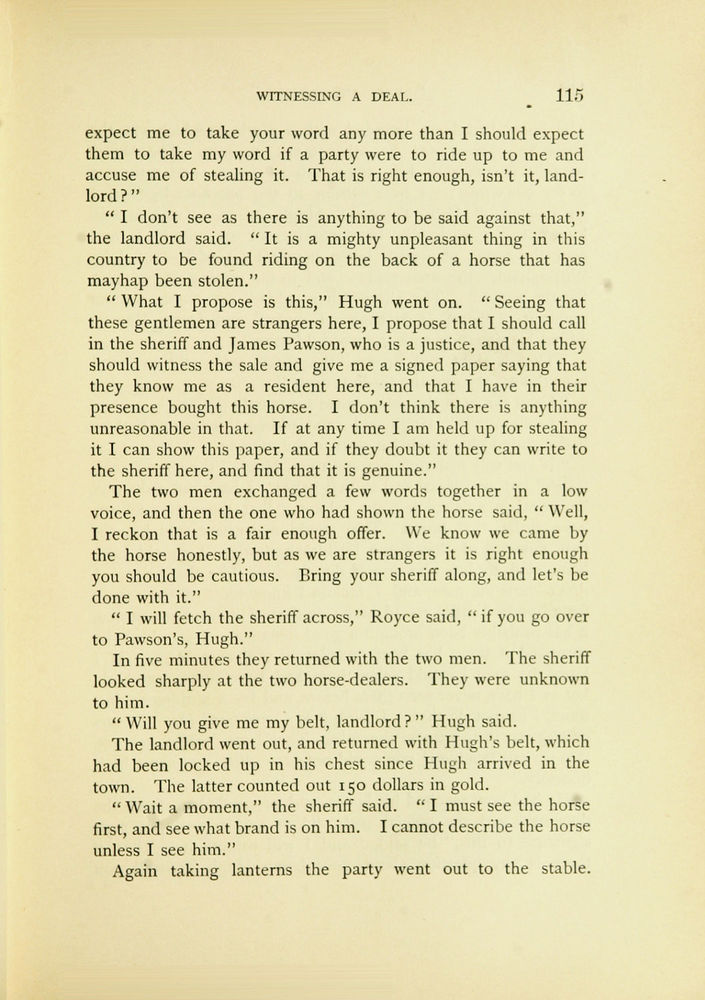 WITNESSING A DEAL. 115

expect me to take your word any more than I should expect them to take my word if a party were to ride up to me and accuse me of stealing it. That is right enough, isn't it, landlord?"

"I don't see as there is anything to be said against that," the landlord said. "It is a mighty unpleasant thing in this country to be found riding on the back of a horse that has mayhap been stolen."

"What I propose is this," Hugh went on. "Seeing that these gentlemen are strangers here, I propose that I should call in the sheriff and James Pawson, who is a justice, and that they should witness the sale and give me a signed paper saying that they know me as a resident here, and that I have in their presence bought this horse. I don't think there is anything unreasonable in that. If at any time I am held up for stealing it I can show this paper, and if they doubt it they can write to the sheriff here, and find that it is genuine."

The two men exchanged a few words together in a low voice, and then the one who had shown the horse said, "Well, I reckon that is a fair enough offer. We know we came by the horse honestly, but as we are strangers it is right enough you should be cautious. Bring your sheriff along, and let's be done with it."

"I will fetch the sheriff across," Royce said, "if you go over to Pawson's, Hugh."

In five minutes they returned with the two men. The sheriff looked sharply at the two horse-dealers. They were unknown to him.

"Will you give me my belt, landlord?" Hugh said.

The landlord went out, and returned with Hugh's belt, which had been locked up in his chest since Hugh arrived in the town. The latter counted out 150 dollars in gold.

"Wait a moment," the sheriff said. "I must see the horse first, and see what brand is on him. I cannot describe the horse unless I see him."

Again taking lanterns the party went out to the stable.